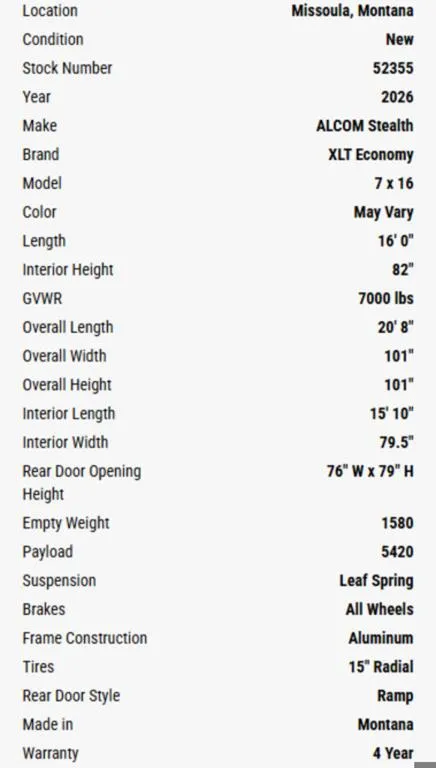 | | |
|---|---|
| Location | Missoula, Montana |
| Condition | New |
| Stock Number | 52355 |
| Year | 2026 |
| Make | ALCOM Stealth |
| Brand | XLT Economy |
| Model | 7 x 16 |
| Color | May Vary |
| Length | 16' 0" |
| Interior Height | 82" |
| GVWR | 7000 lbs |
| Overall Length | 20' 8" |
| Overall Width | 101" |
| Overall Height | 101" |
| Interior Length | 15' 10" |
| Interior Width | 79.5" |
| Rear Door Opening Height | 76" W x 79" H |
| Empty Weight | 1580 |
| Payload | 5420 |
| Suspension | Leaf Spring |
| Brakes | All Wheels |
| Frame Construction | Aluminum |
| Tires | 15" Radial |
| Rear Door Style | Ramp |
| Made in | Montana |
| Warranty | 4 Year |